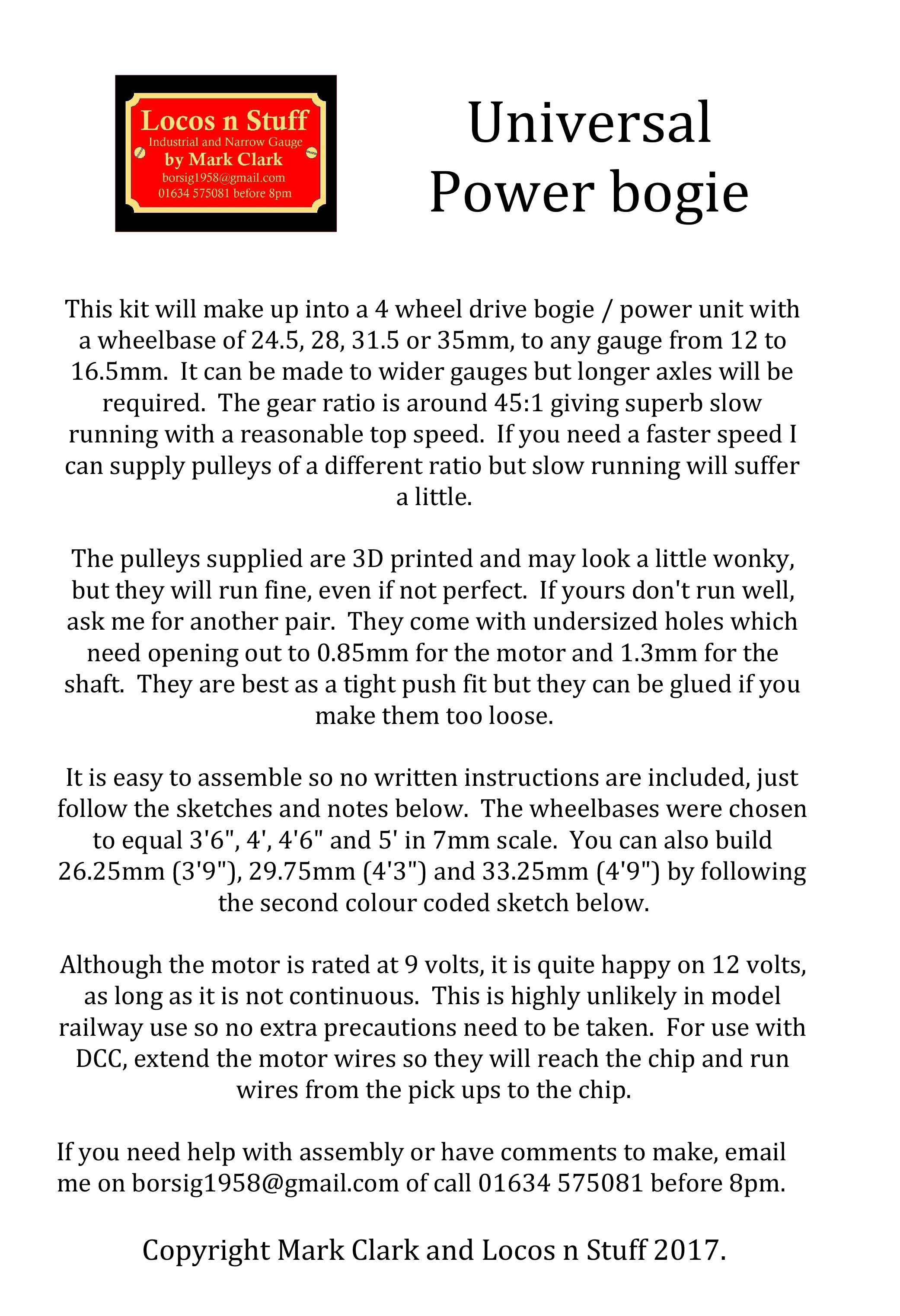 Locos n Stuff
Industrial and Narrow Gauge
by Mark Clark
borsig1958@gmail.com
01634 575081 before 8pm

Universal Power bogie

This kit will make up into a 4 wheel drive bogie / power unit with a wheelbase of 24.5, 28, 31.5 or 35mm, to any gauge from 12 to 16.5mm. It can be made to wider gauges but longer axles will be required. The gear ratio is around 45:1 giving superb slow running with a reasonable top speed. If you need a faster speed I can supply pulleys of a different ratio but slow running will suffer a little.

The pulleys supplied are 3D printed and may look a little wonky, but they will run fine, even if not perfect. If yours don't run well, ask me for another pair. They come with undersized holes which need opening out to 0.85mm for the motor and 1.3mm for the shaft. They are best as a tight push fit but they can be glued if you make them too loose.

It is easy to assemble so no written instructions are included, just follow the sketches and notes below. The wheelbases were chosen to equal 3'6", 4', 4'6" and 5' in 7mm scale. You can also build 26.25mm (3'9"), 29.75mm (4'3") and 33.25mm (4'9") by following the second colour coded sketch below.

Although the motor is rated at 9 volts, it is quite happy on 12 volts, as long as it is not continuous. This is highly unlikely in model railway use so no extra precautions need to be taken. For use with DCC, extend the motor wires so they will reach the chip and run wires from the pick ups to the chip.

If you need help with assembly or have comments to make, email me on borsig1958@gmail.com of call 01634 575081 before 8pm.

Copyright Mark Clark and Locos n Stuff 2017.